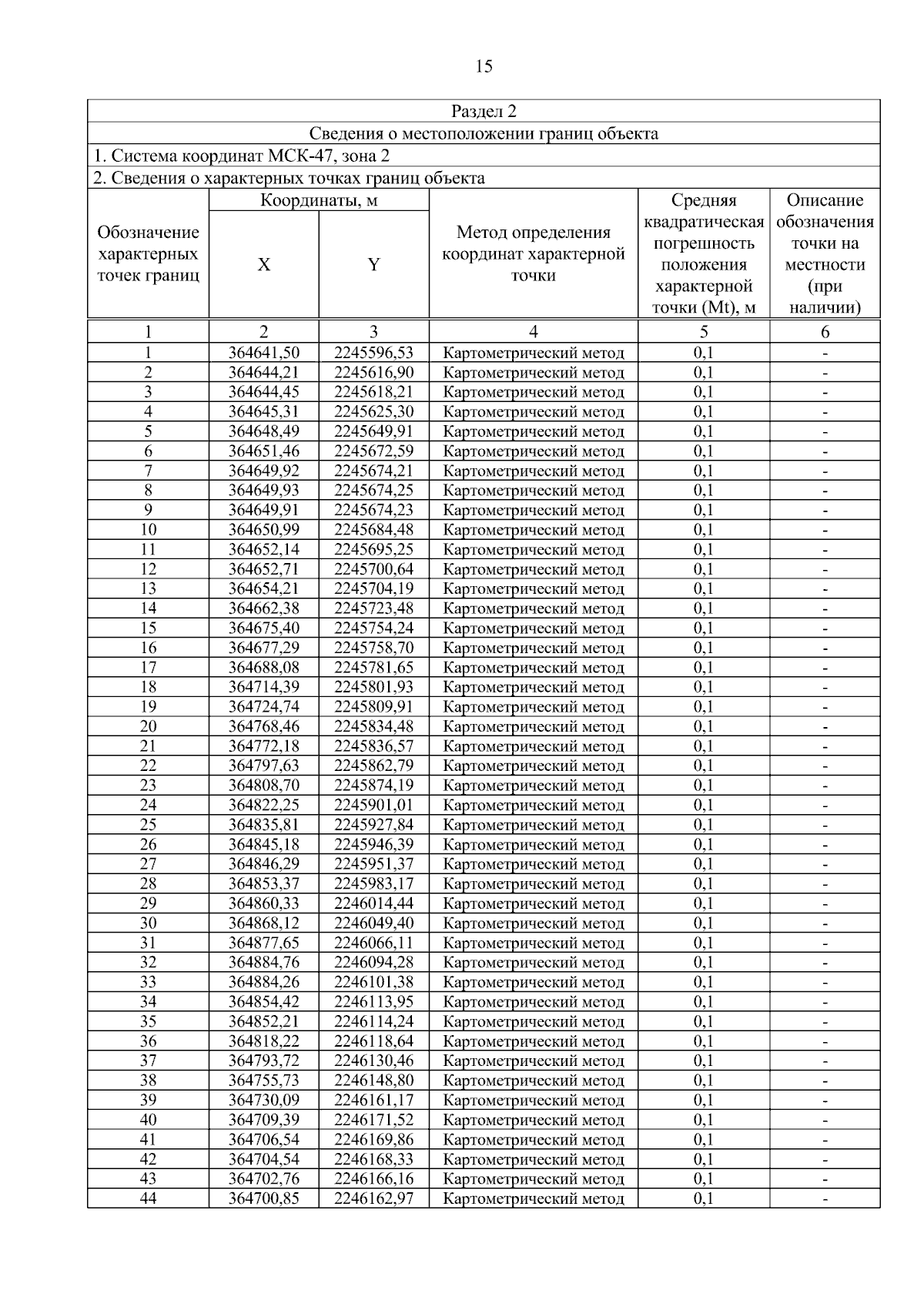 15

Раздел 2

Сведения о местоположении границ объекта

1. Система координат МСК-47, зона 2

2. Сведения о характерных точках границ объекта

| Обозначение характерных точек границ | Координаты, м X | Координаты, м Y | Метод определения координат характерной точки | Средняя квадратическая погрешность положения характерной точки (Mt), м | Описание обозначения точки на местности (при наличии) |
|---|---|---|---|---|---|
| 1 | 2 | 3 | 4 | 5 | 6 |
| 1 | 364641,50 | 2245596,53 | Картометрический метод | 0,1 | - |
| 2 | 364644,21 | 2245616,90 | Картометрический метод | 0,1 | - |
| 3 | 364644,45 | 2245618,21 | Картометрический метод | 0,1 | - |
| 4 | 364645,31 | 2245625,30 | Картометрический метод | 0,1 | - |
| 5 | 364648,49 | 2245649,91 | Картометрический метод | 0,1 | - |
| 6 | 364651,46 | 2245672,59 | Картометрический метод | 0,1 | - |
| 7 | 364649,92 | 2245674,21 | Картометрический метод | 0,1 | - |
| 8 | 364649,93 | 2245674,25 | Картометрический метод | 0,1 | - |
| 9 | 364649,91 | 2245674,23 | Картометрический метод | 0,1 | - |
| 10 | 364650,99 | 2245684,48 | Картометрический метод | 0,1 | - |
| 11 | 364652,14 | 2245695,25 | Картометрический метод | 0,1 | - |
| 12 | 364652,71 | 2245700,64 | Картометрический метод | 0,1 | - |
| 13 | 364654,21 | 2245704,19 | Картометрический метод | 0,1 | - |
| 14 | 364662,38 | 2245723,48 | Картометрический метод | 0,1 | - |
| 15 | 364675,40 | 2245754,24 | Картометрический метод | 0,1 | - |
| 16 | 364677,29 | 2245758,70 | Картометрический метод | 0,1 | - |
| 17 | 364688,08 | 2245781,65 | Картометрический метод | 0,1 | - |
| 18 | 364714,39 | 2245801,93 | Картометрический метод | 0,1 | - |
| 19 | 364724,74 | 2245809,91 | Картометрический метод | 0,1 | - |
| 20 | 364768,46 | 2245834,48 | Картометрический метод | 0,1 | - |
| 21 | 364772,18 | 2245836,57 | Картометрический метод | 0,1 | - |
| 22 | 364797,63 | 2245862,79 | Картометрический метод | 0,1 | - |
| 23 | 364808,70 | 2245874,19 | Картометрический метод | 0,1 | - |
| 24 | 364822,25 | 2245901,01 | Картометрический метод | 0,1 | - |
| 25 | 364835,81 | 2245927,84 | Картометрический метод | 0,1 | - |
| 26 | 364845,18 | 2245946,39 | Картометрический метод | 0,1 | - |
| 27 | 364846,29 | 2245951,37 | Картометрический метод | 0,1 | - |
| 28 | 364853,37 | 2245983,17 | Картометрический метод | 0,1 | - |
| 29 | 364860,33 | 2246014,44 | Картометрический метод | 0,1 | - |
| 30 | 364868,12 | 2246049,40 | Картометрический метод | 0,1 | - |
| 31 | 364877,65 | 2246066,11 | Картометрический метод | 0,1 | - |
| 32 | 364884,76 | 2246094,28 | Картометрический метод | 0,1 | - |
| 33 | 364884,26 | 2246101,38 | Картометрический метод | 0,1 | - |
| 34 | 364854,42 | 2246113,95 | Картометрический метод | 0,1 | - |
| 35 | 364852,21 | 2246114,24 | Картометрический метод | 0,1 | - |
| 36 | 364818,22 | 2246118,64 | Картометрический метод | 0,1 | - |
| 37 | 364793,72 | 2246130,46 | Картометрический метод | 0,1 | - |
| 38 | 364755,73 | 2246148,80 | Картометрический метод | 0,1 | - |
| 39 | 364730,09 | 2246161,17 | Картометрический метод | 0,1 | - |
| 40 | 364709,39 | 2246171,52 | Картометрический метод | 0,1 | - |
| 41 | 364706,54 | 2246169,86 | Картометрический метод | 0,1 | - |
| 42 | 364704,54 | 2246168,33 | Картометрический метод | 0,1 | - |
| 43 | 364702,76 | 2246166,16 | Картометрический метод | 0,1 | - |
| 44 | 364700,85 | 2246162,97 | Картометрический метод | 0,1 | - |